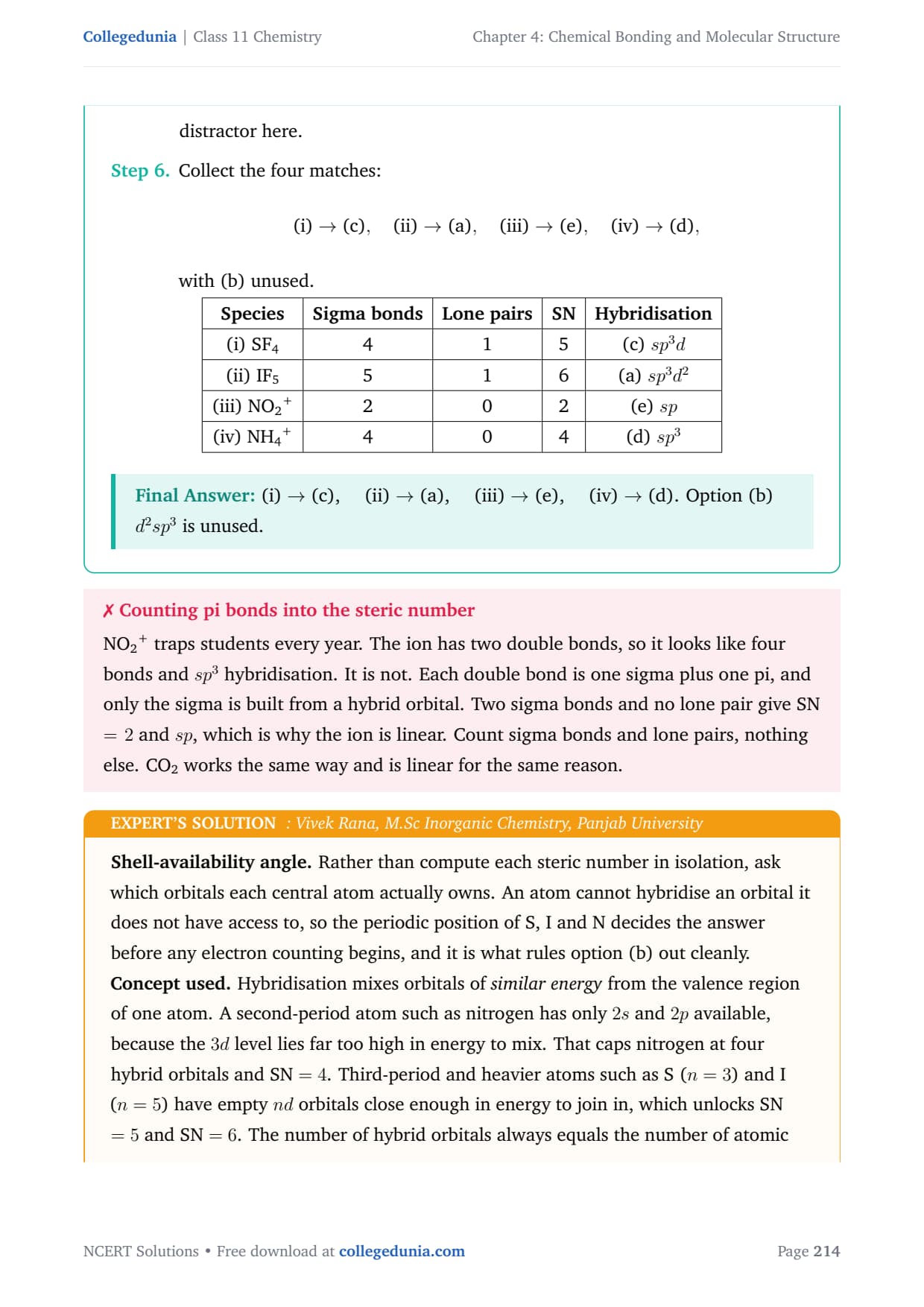 Collegedunia | Class 11 Chemistry

Chapter 4: Chemical Bonding and Molecular Structure

distractor here.

Step 6. Collect the four matches:

(i) $\rightarrow$ (c), (ii) $\rightarrow$ (a), (iii) $\rightarrow$ (e), (iv) $\rightarrow$ (d),

with (b) unused.

| Species | Sigma bonds | Lone pairs | SN | Hybridisation |
|---|---|---|---|---|
| (i) $SF_4$ | 4 | 1 | 5 | (c) $sp^3d$ |
| (ii) $IF_5$ | 5 | 1 | 6 | (a) $sp^3d^2$ |
| (iii) $NO_2^+$ | 2 | 0 | 2 | (e) $sp$ |
| (iv) $NH_4^+$ | 4 | 0 | 4 | (d) $sp^3$ |

Final Answer: (i) $\rightarrow$ (c), (ii) $\rightarrow$ (a), (iii) $\rightarrow$ (e), (iv) $\rightarrow$ (d). Option (b) $d^2sp^3$ is unused.

✗ Counting pi bonds into the steric number

$NO_2^+$ traps students every year. The ion has two double bonds, so it looks like four bonds and $sp^3$ hybridisation. It is not. Each double bond is one sigma plus one pi, and only the sigma is built from a hybrid orbital. Two sigma bonds and no lone pair give SN $= 2$ and $sp$, which is why the ion is linear. Count sigma bonds and lone pairs, nothing else. $CO_2$ works the same way and is linear for the same reason.

EXPERT'S SOLUTION : Vivek Rana, M.Sc Inorganic Chemistry, Panjab University

Shell-availability angle. Rather than compute each steric number in isolation, ask which orbitals each central atom actually owns. An atom cannot hybridise an orbital it does not have access to, so the periodic position of S, I and N decides the answer before any electron counting begins, and it is what rules option (b) out cleanly.
Concept used. Hybridisation mixes orbitals of similar energy from the valence region of one atom. A second-period atom such as nitrogen has only $2s$ and $2p$ available, because the $3d$ level lies far too high in energy to mix. That caps nitrogen at four hybrid orbitals and SN $= 4$. Third-period and heavier atoms such as S ($n = 3$) and I ($n = 5$) have empty $nd$ orbitals close enough in energy to join in, which unlocks SN $= 5$ and SN $= 6$. The number of hybrid orbitals always equals the number of atomic

NCERT Solutions • Free download at collegedunia.com

Page 214